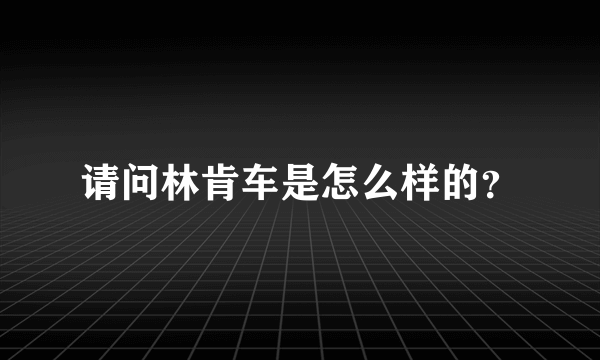 请问林肯车是怎么样的?